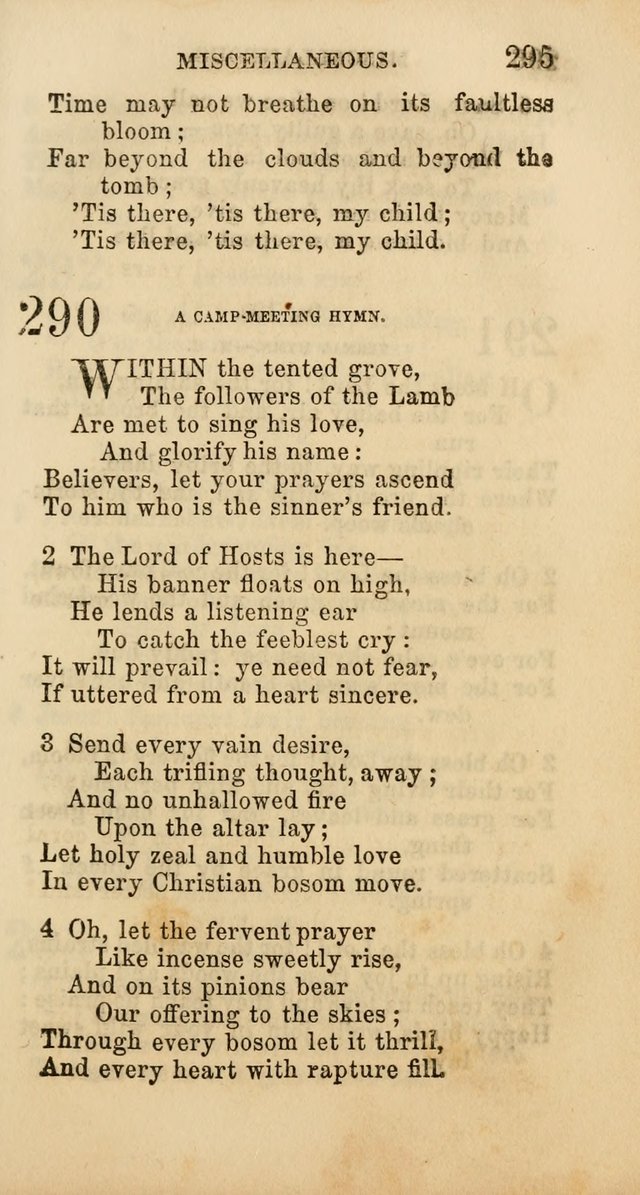 MISCELLANEOUS. 295

Time may not breathe on its faultless bloom;
Far beyond the clouds and beyond the tomb;
'Tis there, 'tis there, my child;
'Tis there, 'tis there, my child.

290 A CAMP-MEETING HYMN.

WITHIN the tented grove,
The followers of the Lamb
Are met to sing his love,
And glorify his name:
Believers, let your prayers ascend
To him who is the sinner's friend.

2 The Lord of Hosts is here—
His banner floats on high,
He lends a listening ear
To catch the feeblest cry:
It will prevail: ye need not fear,
If uttered from a heart sincere.

3 Send every vain desire,
Each trifling thought, away;
And no unhallowed fire
Upon the altar lay;
Let holy zeal and humble love
In every Christian bosom move.

4 Oh, let the fervent prayer
Like incense sweetly rise,
And on its pinions bear
Our offering to the skies;
Through every bosom let it thrill,
And every heart with rapture fill.